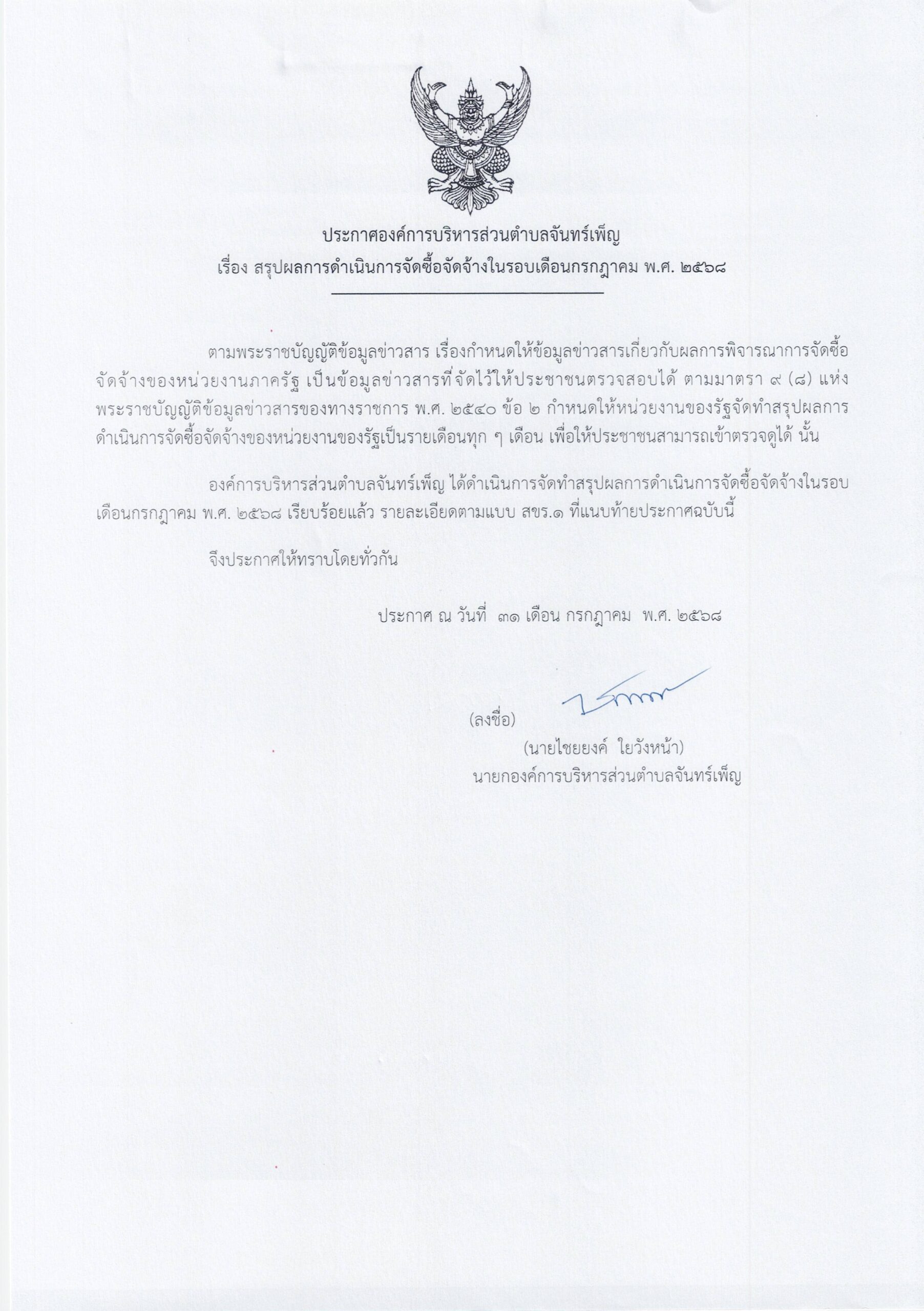 ประกาศองค์การบริหารส่วนตำบลจันทร์เพ็ญ
เรื่อง สรุปผลการดำเนินการจัดซื้อจัดจ้างในรอบเดือนกรกฎาคม พ.ศ. ๒๕๖๘

ตามพระราชบัญญัติข้อมูลข่าวสาร เรื่องกำหนดให้ข้อมูลข่าวสารเกี่ยวกับผลการพิจารณาการจัดซื้อจัดจ้างของหน่วยงานภาครัฐ เป็นข้อมูลข่าวสารที่จัดไว้ให้ประชาชนตรวจสอบได้ ตามมาตรา ๙ (๘) แห่งพระราชบัญญัติข้อมูลข่าวสารของทางราชการ พ.ศ. ๒๕๔๐ ข้อ ๒ กำหนดให้หน่วยงานของรัฐจัดทำสรุปผลการดำเนินการจัดซื้อจัดจ้างของหน่วยงานของรัฐเป็นรายเดือนทุก ๆ เดือน เพื่อให้ประชาชนสามารถเข้าตรวจดูได้ นั้น

องค์การบริหารส่วนตำบลจันทร์เพ็ญ ได้ดำเนินการจัดทำสรุปผลการดำเนินการจัดซื้อจัดจ้างในรอบเดือนกรกฎาคม พ.ศ. ๒๕๖๘ เรียบร้อยแล้ว รายละเอียดตามแบบ สขร.๑ ที่แนบท้ายประกาศฉบับนี้

จึงประกาศให้ทราบโดยทั่วกัน

ประกาศ ณ วันที่ ๓๑ เดือน กรกฎาคม พ.ศ. ๒๕๖๘

(ลงชื่อ)
(นายไชยยงค์ ใยวังหน้า)
นายกองค์การบริหารส่วนตำบลจันทร์เพ็ญ